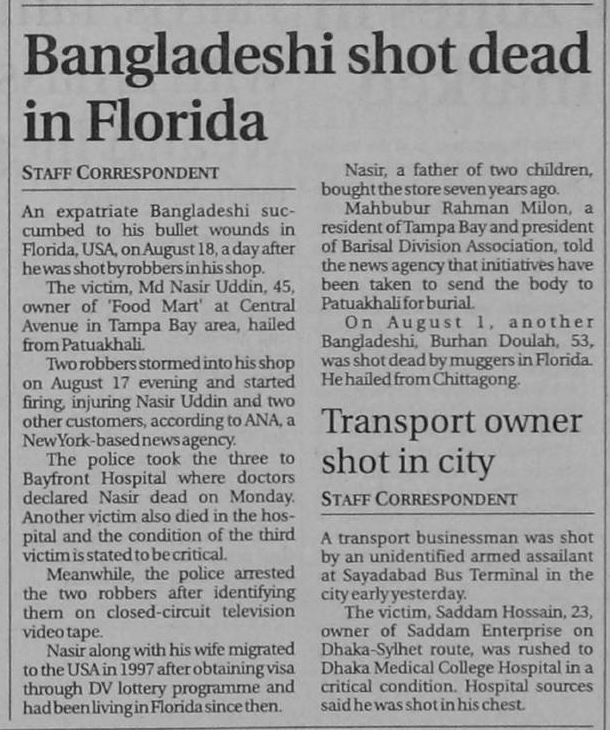 Bangladeshi shot dead in Florida

STAFF CORRESPONDENT

An expatriate Bangladeshi succumbed to his bullet wounds in Florida, USA, on August 18, a day after he was shot by robbers in his shop.

The victim, Md Nasir Uddin, 45, owner of 'Food Mart' at Central Avenue in Tampa Bay area, hailed from Patuakhali.

Two robbers stormed into his shop on August 17 evening and started firing, injuring Nasir Uddin and two other customers, according to ANA, a New York-based news agency.

The police took the three to Bayfront Hospital where doctors declared Nasir dead on Monday. Another victim also died in the hospital and the condition of the third victim is stated to be critical.

Meanwhile, the police arrested the two robbers after identifying them on closed-circuit television video tape.

Nasir along with his wife migrated to the USA in 1997 after obtaining visa through DV lottery programme and had been living in Florida since then.

Nasir, a father of two children, bought the store seven years ago.

Mahbubur Rahman Milon, a resident of Tampa Bay and president of Barisal Division Association, told the news agency that initiatives have been taken to send the body to Patuakhali for burial.

On August 1, another Bangladeshi, Burhan Doulah, 53, was shot dead by muggers in Florida. He hailed from Chittagong.

Transport owner shot in city

STAFF CORRESPONDENT

A transport businessman was shot by an unidentified armed assailant at Sayadabad Bus Terminal in the city early yesterday.

The victim, Saddam Hossain, 23, owner of Saddam Enterprise on Dhaka-Sylhet route, was rushed to Dhaka Medical College Hospital in a critical condition. Hospital sources said he was shot in his chest.